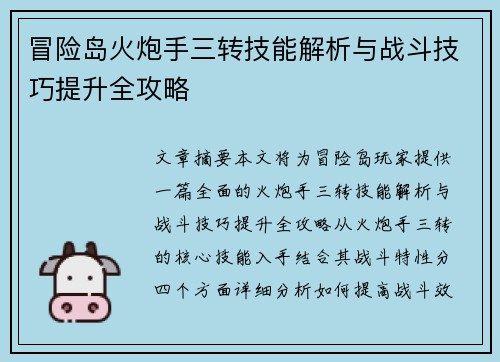 冒险岛火炮手三转技能解析与战斗技巧提升全攻略

文章摘要本文将为冒险岛玩家提供一篇全面的火炮手三转技能解析与战斗技巧提升全攻略从火炮手三转的核心技能入手结合其战斗特性分四个方面详细分析如何提高战斗效